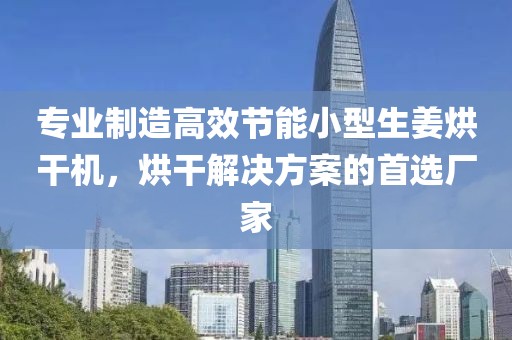 专业制造高效节能小型生姜烘干机，烘干解决方案的首选厂家